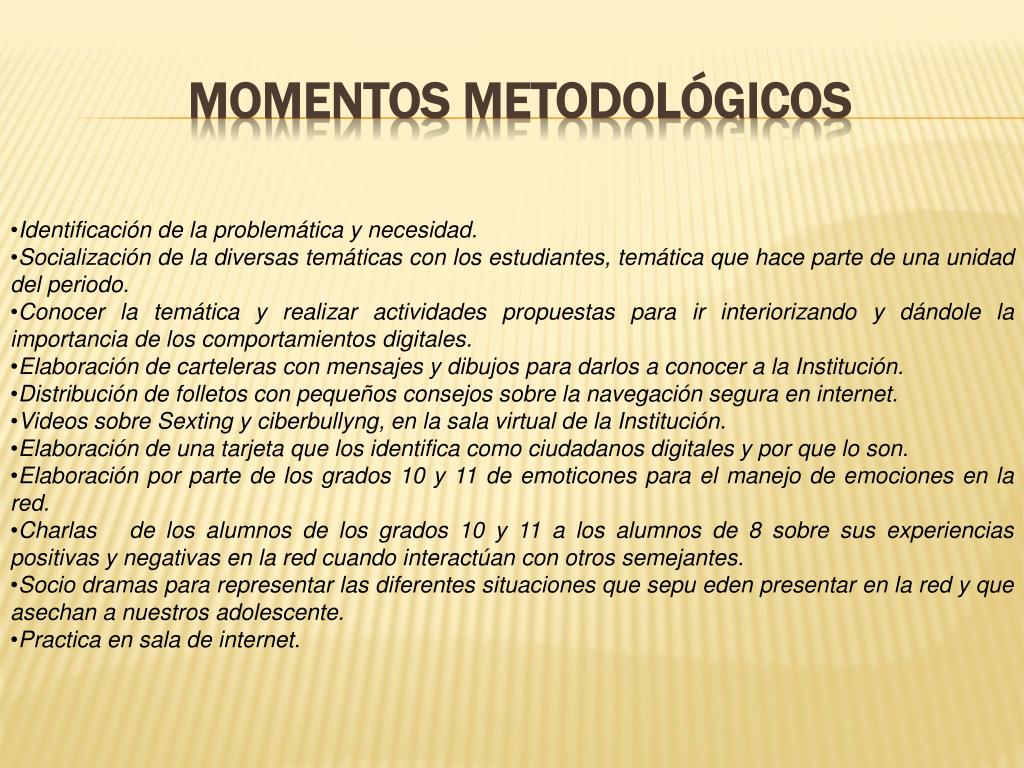 MOMENTOS METODOLÓGICOS

•Identificación de la problemática y necesidad.
•Socialización de la diversas temáticas con los estudiantes, temática que hace parte de una unidad del periodo.
•Conocer la temática y realizar actividades propuestas para ir interiorizando y dándole la importancia de los comportamientos digitales.
•Elaboración de carteleras con mensajes y dibujos para darlos a conocer a la Institución.
•Distribución de folletos con pequeños consejos sobre la navegación segura en internet.
•Videos sobre Sexting y ciberbullyng, en la sala virtual de la Institución.
•Elaboración de una tarjeta que los identifica como ciudadanos digitales y por que lo son.
•Elaboración por parte de los grados 10 y 11 de emoticones para el manejo de emociones en la red.
•Charlas de los alumnos de los grados 10 y 11 a los alumnos de 8 sobre sus experiencias positivas y negativas en la red cuando interactúan con otros semejantes.
•Socio dramas para representar las diferentes situaciones que sepu eden presentar en la red y que asechan a nuestros adolescente.
•Practica en sala de internet.